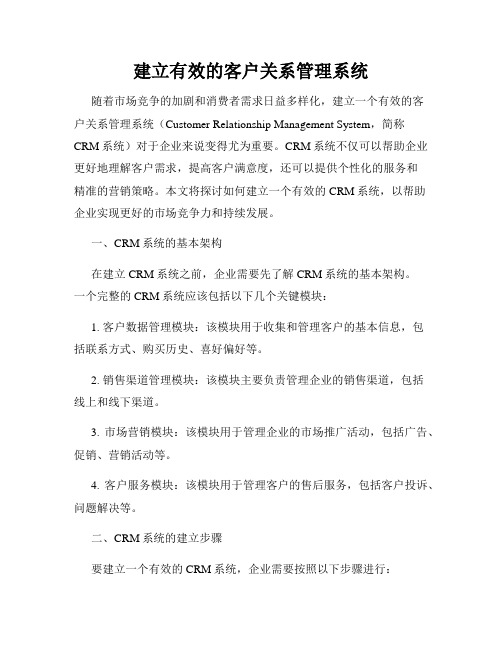 建立有效的客户关系管理系统

随着市场竞争的加剧和消费者需求日益多样化，建立一个有效的客户关系管理系统（Customer Relationship Management System，简称CRM系统）对于企业来说变得尤为重要。CRM系统不仅可以帮助企业更好地理解客户需求，提高客户满意度，还可以提供个性化的服务和精准的营销策略。本文将探讨如何建立一个有效的CRM系统，以帮助企业实现更好的市场竞争力和持续发展。

一、CRM系统的基本架构

在建立CRM系统之前，企业需要先了解CRM系统的基本架构。一个完整的CRM系统应该包括以下几个关键模块：

1. 客户数据管理模块：该模块用于收集和管理客户的基本信息，包括联系方式、购买历史、喜好偏好等。

2. 销售渠道管理模块：该模块主要负责管理企业的销售渠道，包括线上和线下渠道。

3. 市场营销模块：该模块用于管理企业的市场推广活动，包括广告、促销、营销活动等。

4. 客户服务模块：该模块用于管理客户的售后服务，包括客户投诉、问题解决等。

二、CRM系统的建立步骤

要建立一个有效的CRM系统，企业需要按照以下步骤进行：